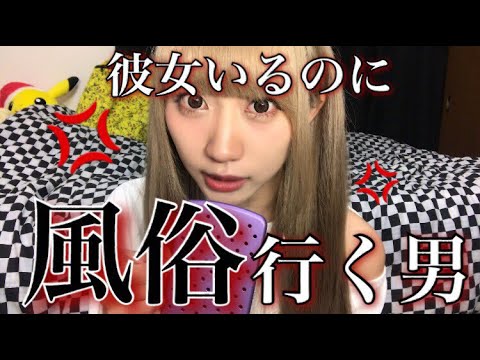 彼女いるのに

風俗行く男